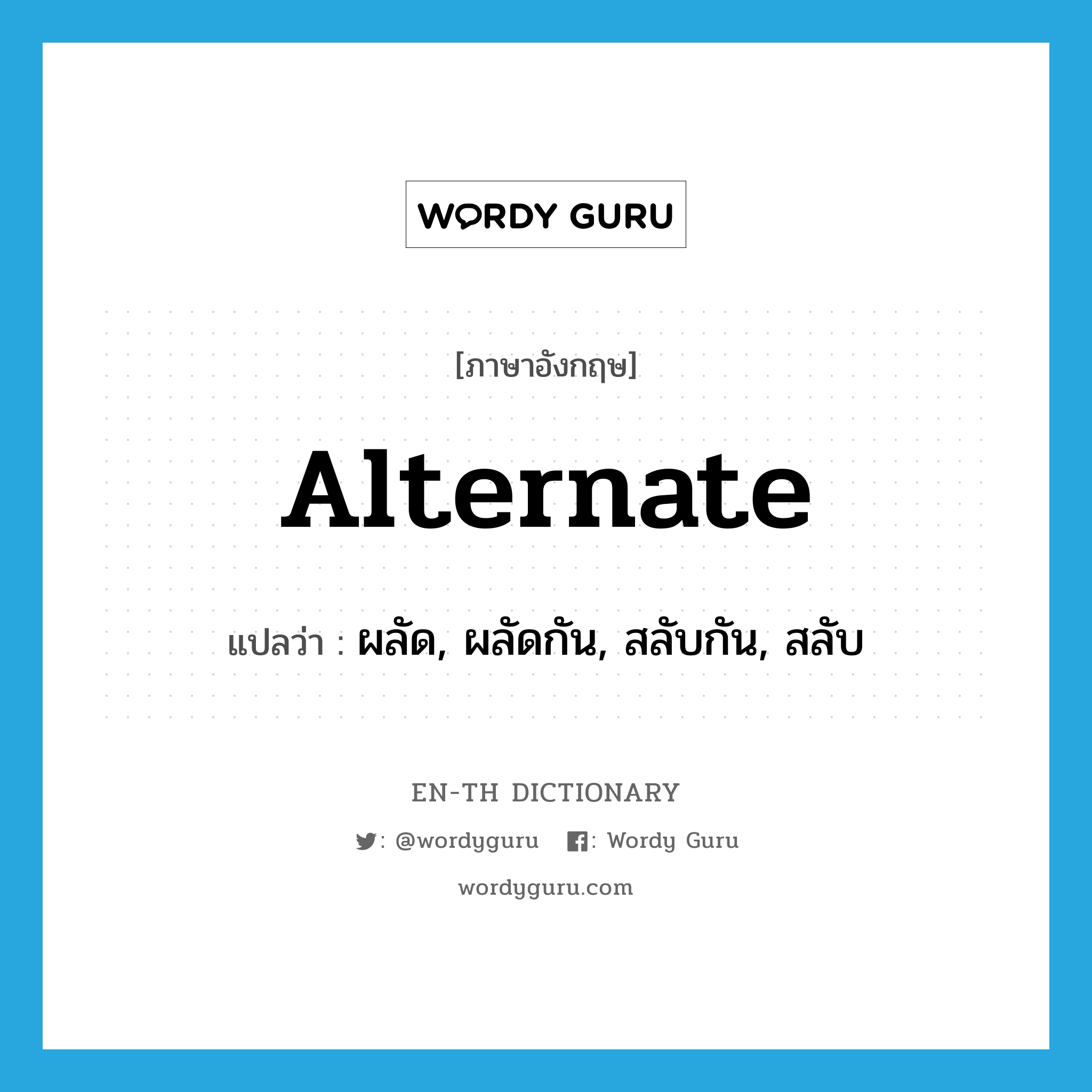 WORDY GURU

[ภาษาอังกฤษ]

Alternate

แปลว่า : ผลัด, ผลัดกัน, สลับกัน, สลับ

EN-TH DICTIONARY

: @wordyguru : Wordy Guru

wordyguru.com